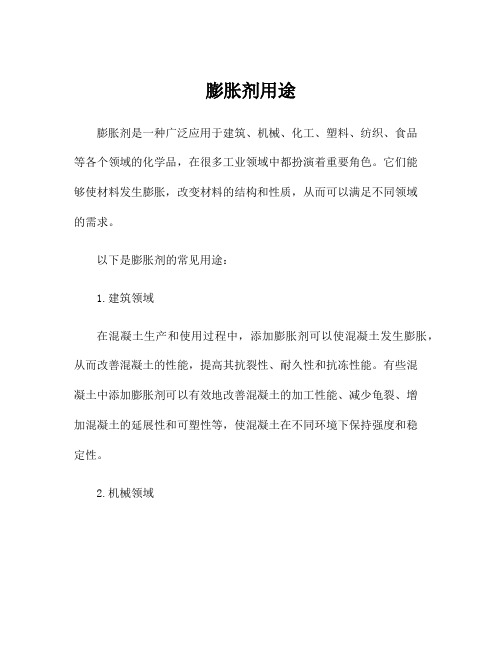 膨胀剂用途

膨胀剂是一种广泛应用于建筑、机械、化工、塑料、纺织、食品等各个领域的化学品，在很多工业领域中都扮演着重要角色。它们能够使材料发生膨胀，改变材料的结构和性质，从而可以满足不同领域的需求。

以下是膨胀剂的常见用途：

1. 建筑领域

在混凝土生产和使用过程中，添加膨胀剂可以使混凝土发生膨胀，从而改善混凝土的性能，提高其抗裂性、耐久性和抗冻性能。有些混凝土中添加膨胀剂可以有效地改善混凝土的加工性能、减少龟裂、增加混凝土的延展性和可塑性等，使混凝土在不同环境下保持强度和稳定性。

2. 机械领域